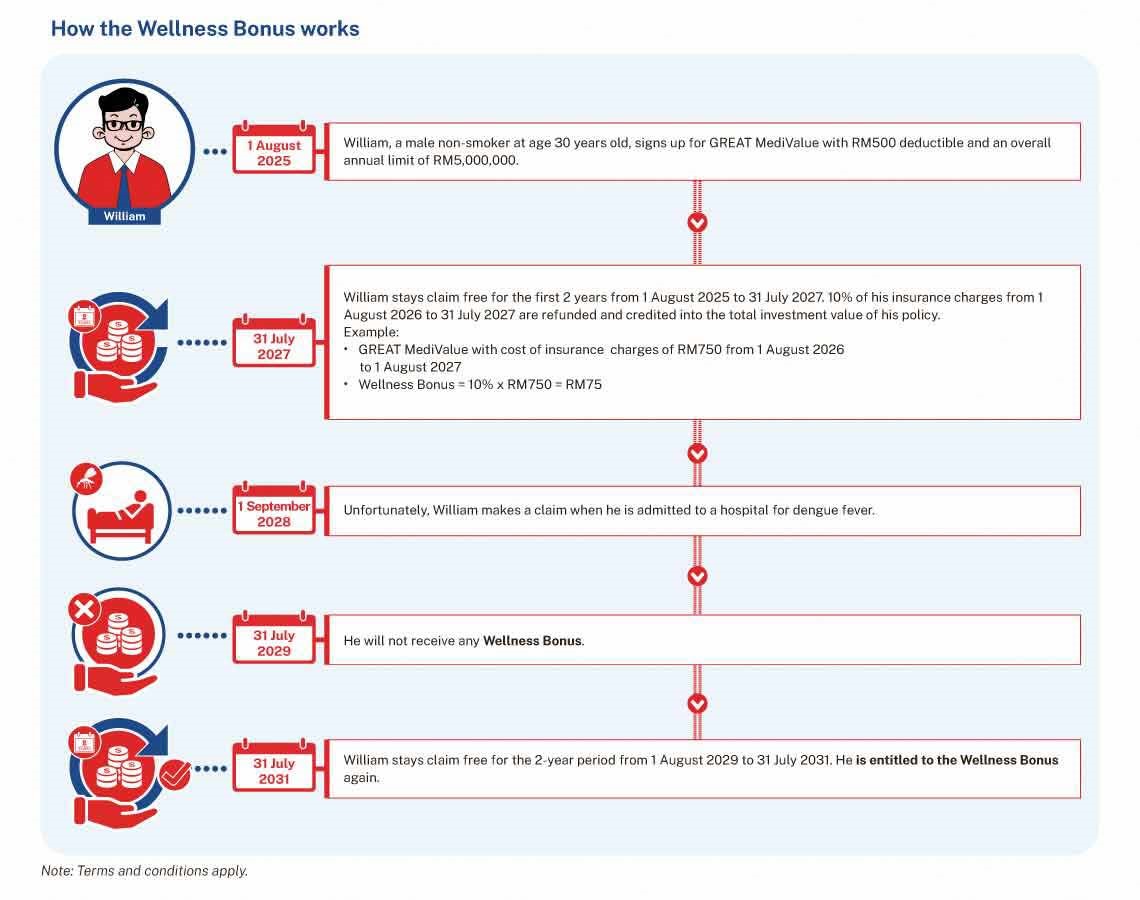 How the Wellness Bonus works

William

1 August 2025

William, a male non-smoker at age 30 years old, signs up for GREAT MediValue with RM500 deductible and an overall annual limit of RM5,000,000.

31 July 2027

William stays claim free for the first 2 years from 1 August 2025 to 31 July 2027. 10% of his insurance charges from 1 August 2026 to 31 July 2027 are refunded and credited into the total investment value of his policy.
Example:
• GREAT MediValue with cost of insurance charges of RM750 from 1 August 2026 to 1 August 2027
• Wellness Bonus = 10% x RM750 = RM75

1 September 2028

Unfortunately, William makes a claim when he is admitted to a hospital for dengue fever.

31 July 2029

He will not receive any Wellness Bonus.

31 July 2031

William stays claim free for the 2-year period from 1 August 2029 to 31 July 2031. He is entitled to the Wellness Bonus again.

Note: Terms and conditions apply.